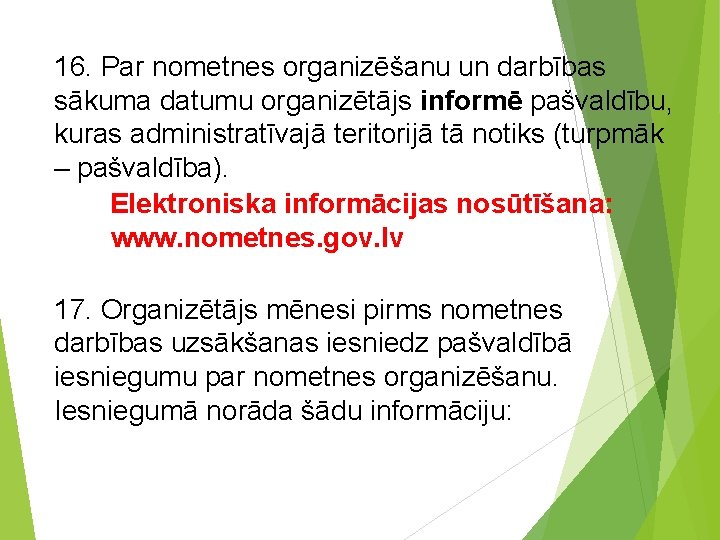 16. Par nometnes organizēšanu un darbības sākuma datumu organizētājs informē pašvaldību, kuras administratīvajā teritorijā tā notiks (turpmāk – pašvaldība).

Elektroniska informācijas nosūtīšana: www.nometnes.gov.lv

17. Organizētājs mēnesi pirms nometnes darbības uzsākšanas iesniedz pašvaldībā iesniegumu par nometnes organizēšanu. Iesniegumā norāda šādu informāciju: